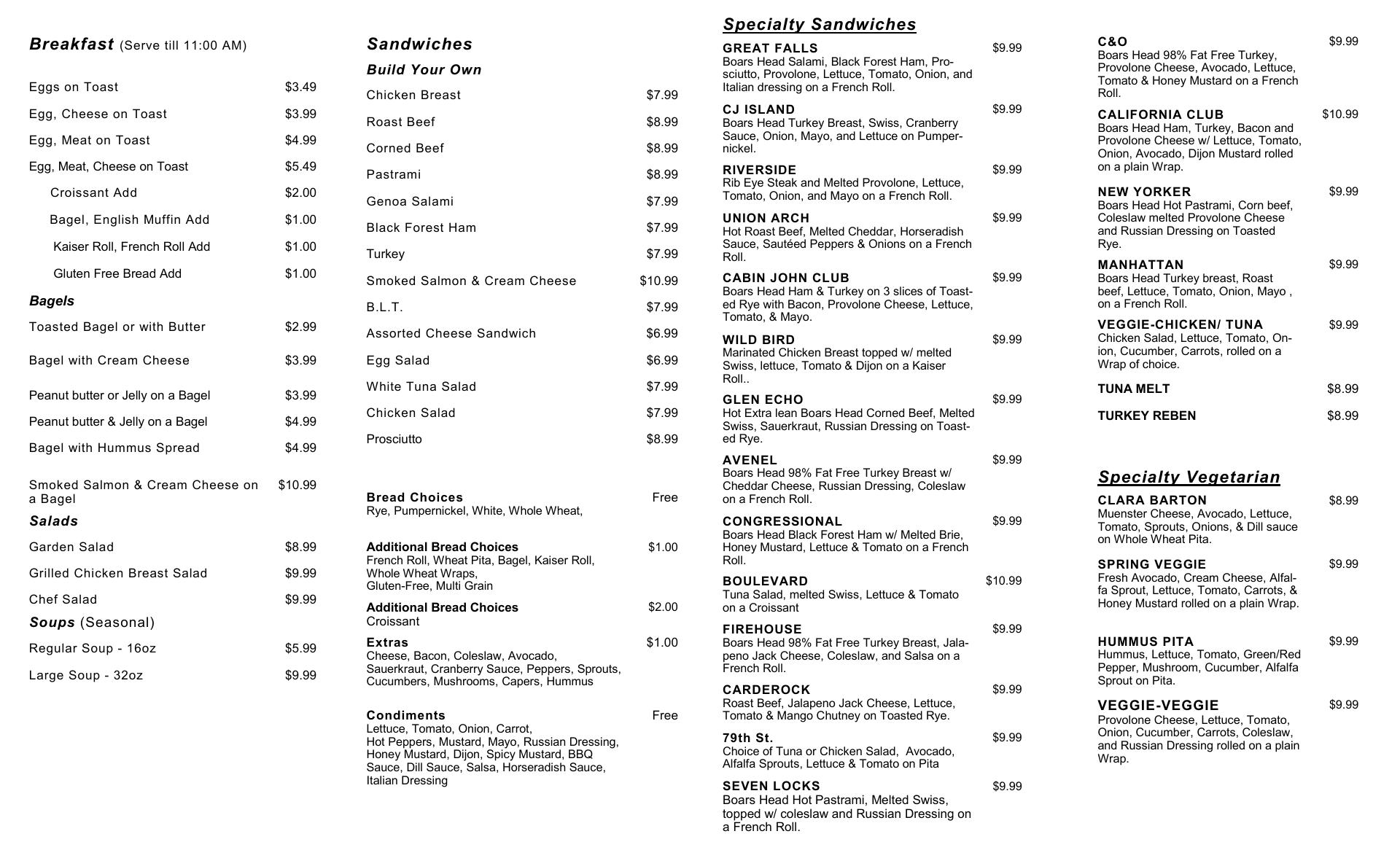 Breakfast (Serve till 11:00 AM)

Eggs on Toast $3.49
Egg, Cheese on Toast $3.99
Egg, Meat on Toast $4.99
Egg, Meat, Cheese on Toast $5.49
Croissant Add $2.00
Bagel, English Muffin Add $1.00
Kaiser Roll, French Roll Add $1.00
Gluten Free Bread Add $1.00

Bagels
Toasted Bagel or with Butter $2.99
Bagel with Cream Cheese $3.99
Peanut butter or Jelly on a Bagel $3.99
Peanut butter & Jelly on a Bagel $4.99
Bagel with Hummus Spread $4.99
Smoked Salmon & Cream Cheese on a Bagel $10.99

Salads
Garden Salad $8.99
Grilled Chicken Breast Salad $9.99
Chef Salad $9.99

Soups (Seasonal)
Regular Soup - 16oz $5.99
Large Soup - 32oz $9.99

Sandwiches
Build Your Own
Chicken Breast $7.99
Roast Beef $8.99
Corned Beef $8.99
Pastrami $8.99
Genoa Salami $7.99
Black Forest Ham $7.99
Turkey $7.99
Smoked Salmon & Cream Cheese $10.99
B.L.T. $7.99
Assorted Cheese Sandwich $6.99
Egg Salad $6.99
White Tuna Salad $7.99
Chicken Salad $7.99
Prosciutto $8.99

Bread Choices Free
Rye, Pumpernickel, White, Whole Wheat,

Additional Bread Choices $1.00
French Roll, Wheat Pita, Bagel, Kaiser Roll, Whole Wheat Wraps, Gluten-Free, Multi Grain

Additional Bread Choices $2.00
Croissant

Extras $1.00
Cheese, Bacon, Coleslaw, Avocado, Sauerkraut, Cranberry Sauce, Peppers, Sprouts, Cucumbers, Mushrooms, Capers, Hummus

Condiments Free
Lettuce, Tomato, Onion, Carrot, Hot Peppers, Mustard, Mayo, Russian Dressing, Honey Mustard, Dijon, Spicy Mustard, BBQ Sauce, Dill Sauce, Salsa, Horseradish Sauce, Italian Dressing

Specialty Sandwiches
GREAT FALLS $9.99
Boars Head Salami, Black Forest Ham, Prosciutto, Provolone, Lettuce, Tomato, Onion, and Italian dressing on a French Roll.
CJ ISLAND $9.99
Boars Head Turkey Breast, Swiss, Cranberry Sauce, Onion, Mayo, and Lettuce on Pumpernickel.
RIVERSIDE $9.99
Rib Eye Steak and Melted Provolone, Lettuce, Tomato, Onion, and Mayo on a French Roll.
UNION ARCH $9.99
Hot Roast Beef, Melted Cheddar, Horseradish Sauce, Sautéed Peppers & Onions on a French Roll.
CABIN JOHN CLUB $9.99
Boars Head Ham & Turkey on 3 slices of Toasted Rye with Bacon, Provolone Cheese, Lettuce, Tomato, & Mayo.
WILD BIRD $9.99
Marinated Chicken Breast topped w/ melted Swiss, lettuce, Tomato & Dijon on a Kaiser Roll..
GLEN ECHO $9.99
Hot Extra lean Boars Head Corned Beef, Melted Swiss, Sauerkraut, Russian Dressing on Toasted Rye.
AVENEL $9.99
Boars Head 98% Fat Free Turkey Breast w/ Cheddar Cheese, Russian Dressing, Coleslaw on a French Roll.
CONGRESSIONAL $9.99
Boars Head Black Forest Ham w/ Melted Brie, Honey Mustard, Lettuce & Tomato on a French Roll.
BOULEVARD $10.99
Tuna Salad, melted Swiss, Lettuce & Tomato on a Croissant
FIREHOUSE $9.99
Boars Head 98% Fat Free Turkey Breast, Jalapeno Jack Cheese, Coleslaw, and Salsa on a French Roll.
CARDEROCK $9.99
Roast Beef, Jalapeno Jack Cheese, Lettuce, Tomato & Mango Chutney on Toasted Rye.
79th St. $9.99
Choice of Tuna or Chicken Salad, Avocado, Alfalfa Sprouts, Lettuce & Tomato on Pita
SEVEN LOCKS $9.99
Boars Head Hot Pastrami, Melted Swiss, topped w/ coleslaw and Russian Dressing on a French Roll.

C&O $9.99
Boars Head 98% Fat Free Turkey, Provolone Cheese, Avocado, Lettuce, Tomato & Honey Mustard on a French Roll.
CALIFORNIA CLUB $10.99
Boars Head Ham, Turkey, Bacon and Provolone Cheese w/ Lettuce, Tomato, Onion, Avocado, Dijon Mustard rolled on a plain Wrap.
NEW YORKER $9.99
Boars Head Hot Pastrami, Corn beef, Coleslaw melted Provolone Cheese and Russian Dressing on Toasted Rye.
MANHATTAN $9.99
Boars Head Turkey breast, Roast beef, Lettuce, Tomato, Onion, Mayo , on a French Roll.
VEGGIE-CHICKEN/ TUNA $9.99
Chicken Salad, Lettuce, Tomato, Onion, Cucumber, Carrots, rolled on a Wrap of choice.
TUNA MELT $8.99
TURKEY REBEN $8.99

Specialty Vegetarian
CLARA BARTON $8.99
Muenster Cheese, Avocado, Lettuce, Tomato, Sprouts, Onions, & Dill sauce on Whole Wheat Pita.
SPRING VEGGIE $9.99
Fresh Avocado, Cream Cheese, Alfalfa Sprout, Lettuce, Tomato, Carrots, & Honey Mustard rolled on a plain Wrap.
HUMMUS PITA $9.99
Hummus, Lettuce, Tomato, Green/Red Pepper, Mushroom, Cucumber, Alfalfa Sprout on Pita.
VEGGIE-VEGGIE $9.99
Provolone Cheese, Lettuce, Tomato, Onion, Cucumber, Carrots, Coleslaw, and Russian Dressing rolled on a plain Wrap.